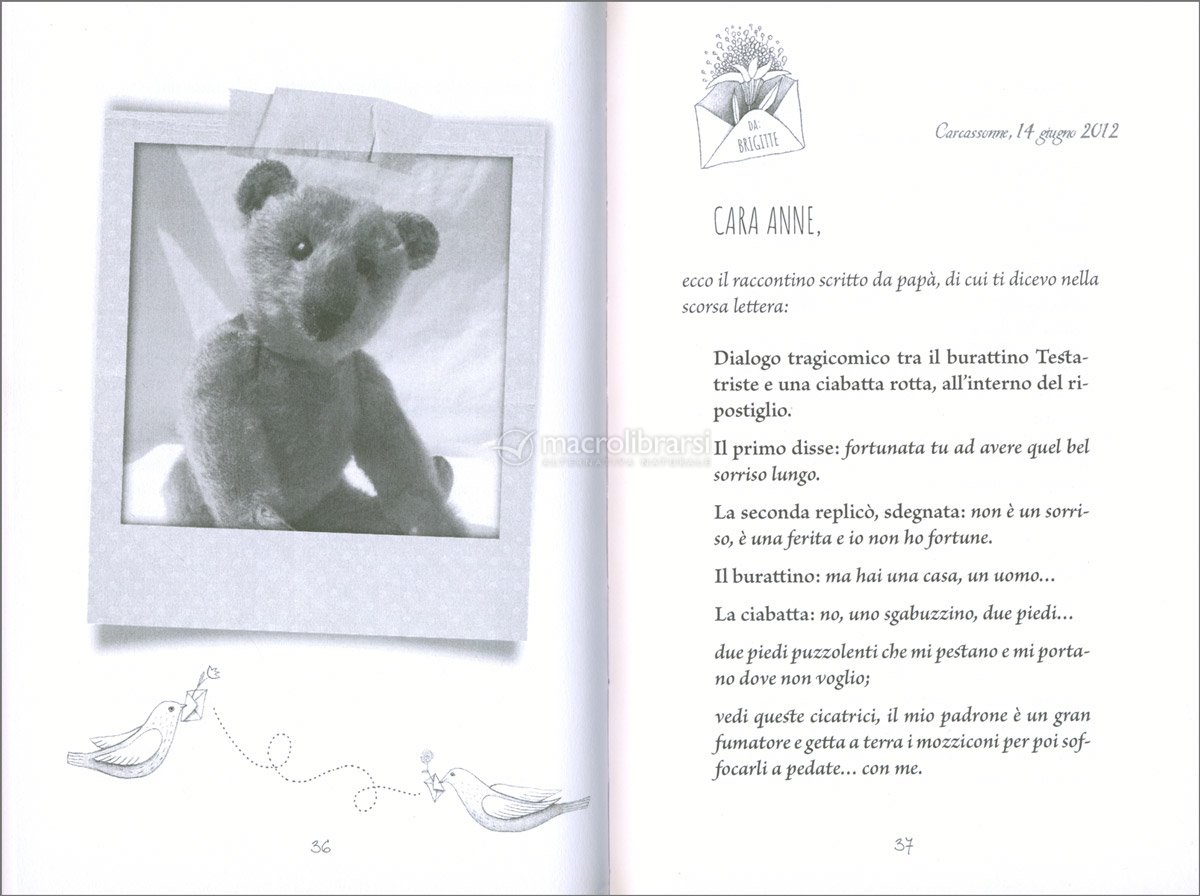 36

DA: BRIGITTE

Carcassonne, 14 giugno 2012

CARA ANNE,

ecco il raccontino scritto da papà, di cui ti dicevo nella scorsa lettera:

Dialogo tragicomico tra il burattino Testatriste e una ciabatta rotta, all'interno del ripostiglio.

Il primo disse: fortunata tu ad avere quel bel sorriso lungo.

La seconda replicò, sdegnata: non è un sorriso, è una ferita e io non ho fortune.

Il burattino: ma hai una casa, un uomo…

La ciabatta: no, uno sgabuzzino, due piedi…

due piedi puzzolenti che mi pestano e mi portano dove non voglio;

vedi queste cicatrici, il mio padrone è un gran fumatore e getta a terra i mozziconi per poi soffocarli a pedate… con me.

37

macrolibrarsi